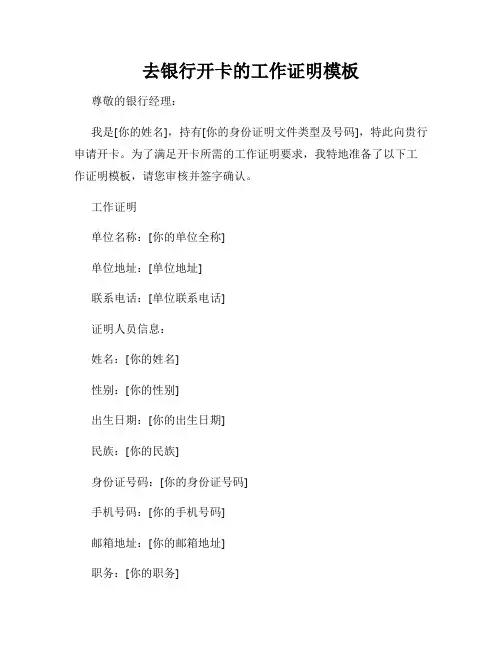 去银行开卡的工作证明模板

尊敬的银行经理：

我是[你的姓名]，持有[你的身份证明文件类型及号码]，特此向贵行申请开卡。为了满足开卡所需的工作证明要求，我特地准备了以下工作证明模板，请您审核并签字确认。

工作证明

单位名称：[你的单位全称]

单位地址：[单位地址]

联系电话：[单位联系电话]

证明人员信息：

姓名：[你的姓名]

性别：[你的性别]

出生日期：[你的出生日期]

民族：[你的民族]

身份证号码：[你的身份证号码]

手机号码：[你的手机号码]

邮箱地址：[你的邮箱地址]

职务：[你的职务]